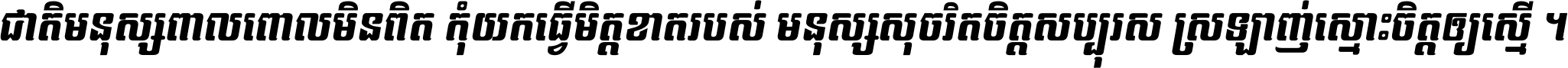 ជាតិមនុស្សពាលពោលមិនពិត កុំយកធ្វើមិត្តខាតរបស់ មនុស្សសុចរិតចិត្តសប្បុរស ស្រឡាញ់ស្មោះចិត្តឲ្យស្មើ ។